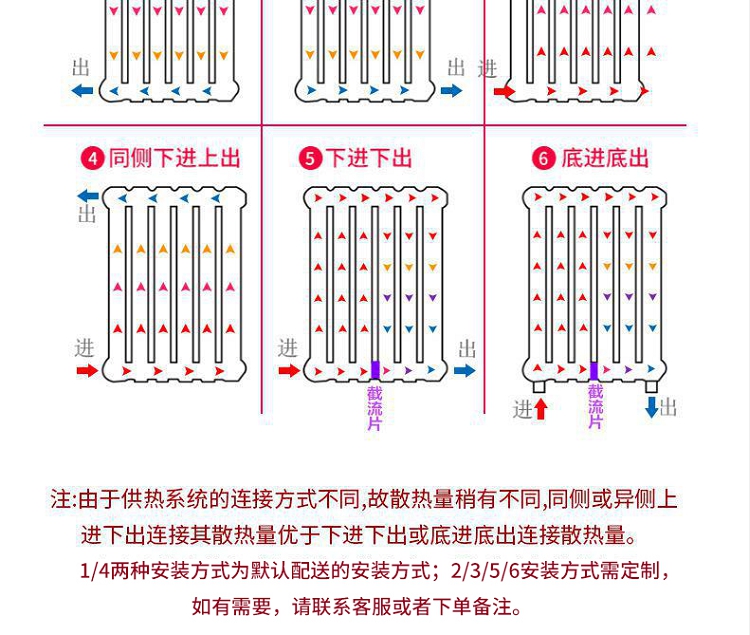 出

出 进

4 同侧下进上出

出

进

5 下进下出

进

出

截流片

6 底进底出

进

截流片

出

注:由于供热系统的连接方式不同,故散热量稍有不同,同侧或异侧上进下出连接其散热量优于下进下出或底进底出连接散热量。

1/4两种安装方式为默认配送的安装方式；2/3/5/6安装方式需定制，如有需要，请联系客服或者下单备注。